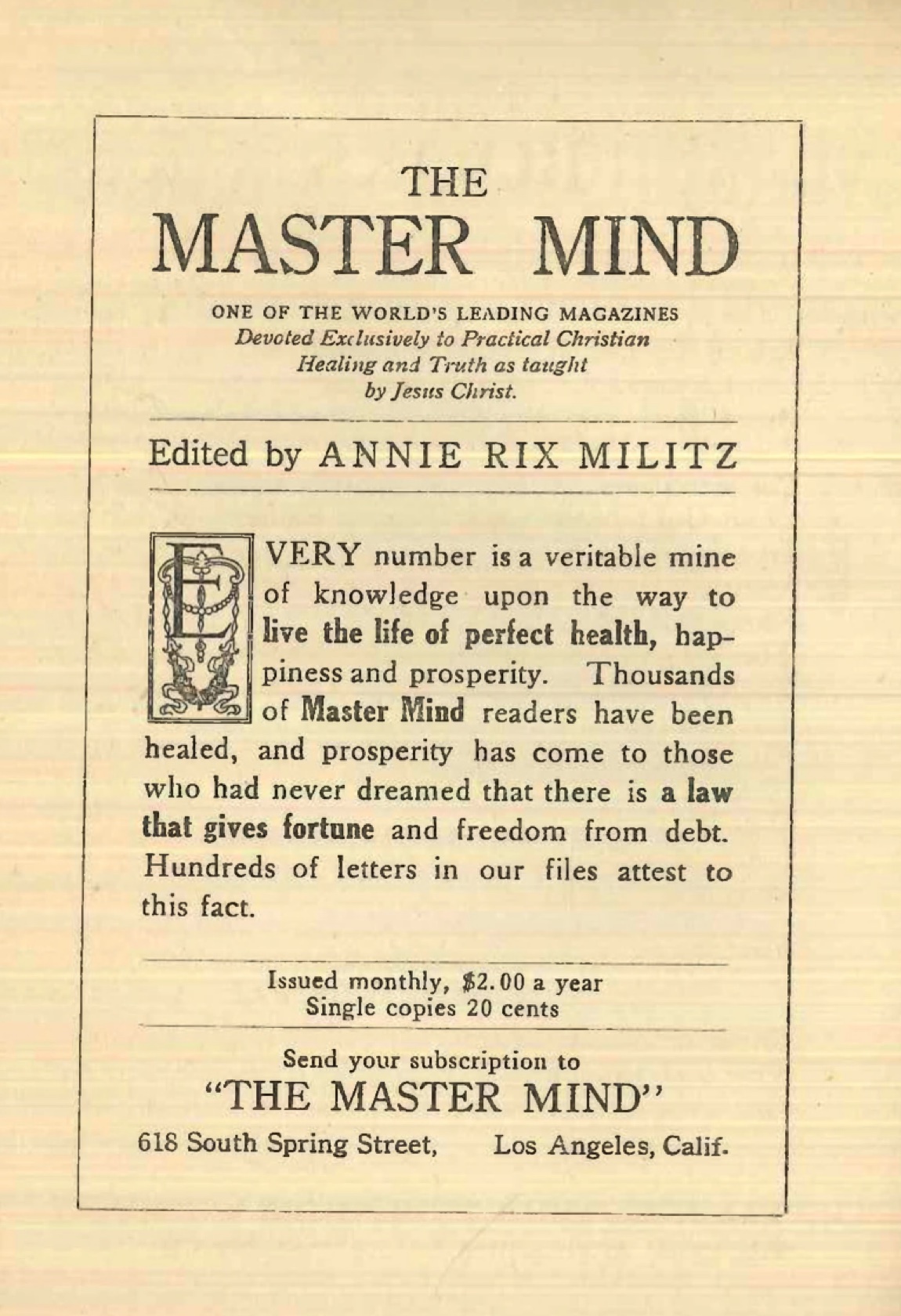 THE
MASTER MIND

ONE OF THE WORLD'S LEADING MAGAZINES
Devoted Exclusively to Practical Christian Healing and Truth as taught by Jesus Christ.

Edited by ANNIE RIX MILITZ

EVERY number is a veritable mine of knowledge upon the way to live the life of perfect health, happiness and prosperity. Thousands of Master Mind readers have been healed, and prosperity has come to those who had never dreamed that there is a law that gives fortune and freedom from debt. Hundreds of letters in our files attest to this fact.

Issued monthly, $2.00 a year
Single copies 20 cents

Send your subscription to
"THE MASTER MIND"
618 South Spring Street, Los Angeles, Calif.